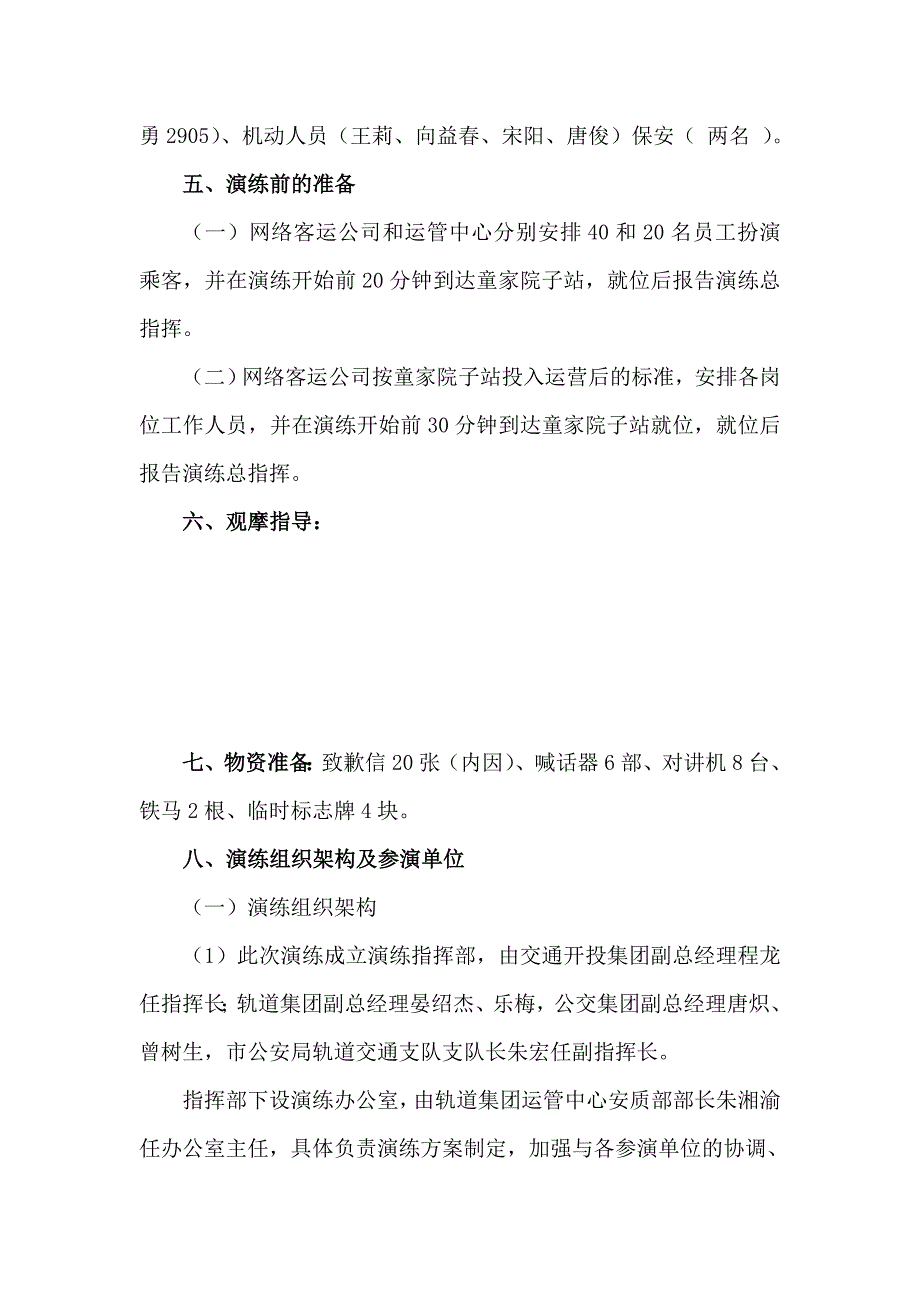 勇 2905)、机动人员（王莉、向益春、宋阳、唐俊）保安（ 两名 ）。

五、演练前的准备

（一）网络客运公司和运管中心分别安排 40 和 20 名员工扮演乘客，并在演练开始前 20 分钟到达童家院子站，就位后报告演练总指挥。

（二）网络客运公司按童家院子站投入运营后的标准，安排各岗位工作人员，并在演练开始前 30 分钟到达童家院子站就位，就位后报告演练总指挥。

六、观摩指导：

七、物资准备：致歉信 20 张（内因）、喊话器 6 部、对讲机 8 台、铁马 2 根、临时标志牌 4 块。

八、演练组织架构及参演单位

（一）演练组织架构

（1）此次演练成立演练指挥部，由交通开投集团副总经理程龙任指挥长；轨道集团副总经理晏绍杰、乐梅，公交集团副总经理唐炽、曾树生，市公安局轨道交通支队支队长朱宏任副指挥长。

指挥部下设演练办公室，由轨道集团运管中心安质部部长朱湘渝任办公室主任，具体负责演练方案制定，加强与各参演单位的协调、